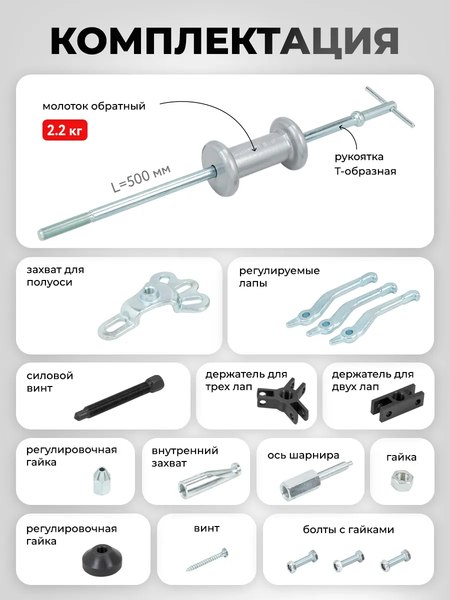 КОМПЛЕКТАЦИЯ

молоток обратный

2.2 кг

L=500 мм

рукоятка
Т-образная

захват для
полуоси

регулируемые
лапы

силовой
винт

держатель для
трех лап

держатель для
двух лап

регулировочная
гайка

внутренний
захват

ось шарнира

гайка

регулировочная
гайка

винт

болты с гайками